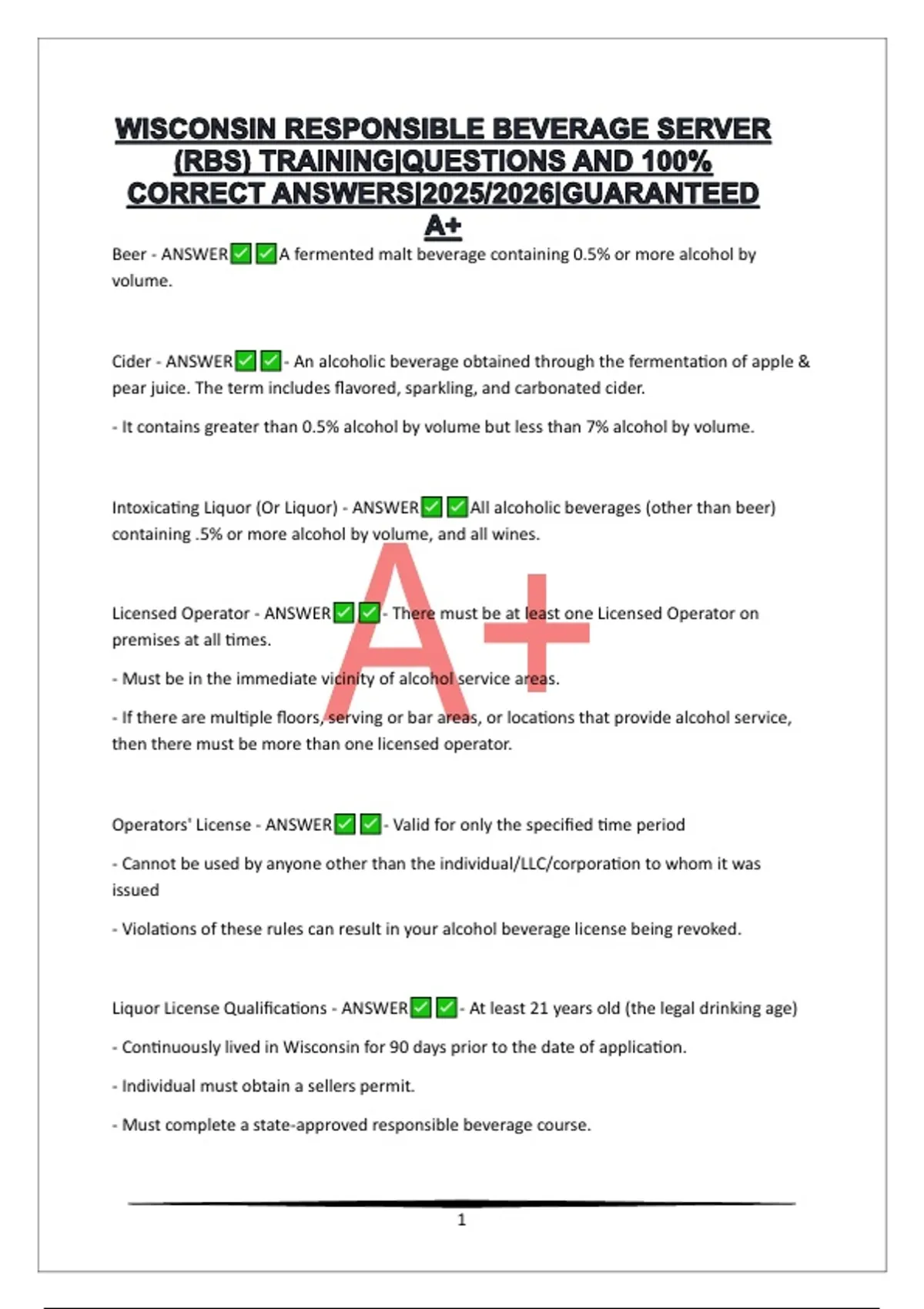 WISCONSIN RESPONSIBLE BEVERAGE SERVER (RBS) TRAINING|QUESTIONS AND 100% CORRECT ANSWERS|2025/2026|GUARANTEED A+

Beer - ANSWER✅✅A fermented malt beverage containing 0.5% or more alcohol by volume.

Cider - ANSWER✅✅- An alcoholic beverage obtained through the fermentation of apple & pear juice. The term includes flavored, sparkling, and carbonated cider.

- It contains greater than 0.5% alcohol by volume but less than 7% alcohol by volume.

Intoxicating Liquor (Or Liquor) - ANSWER✅✅All alcoholic beverages (other than beer) containing .5% or more alcohol by volume, and all wines.

A+

Licensed Operator - ANSWER✅✅- There must be at least one Licensed Operator on premises at all times.

- Must be in the immediate vicinity of alcohol service areas.

- If there are multiple floors, serving or bar areas, or locations that provide alcohol service, then there must be more than one licensed operator.

Operators' License - ANSWER✅✅- Valid for only the specified time period

- Cannot be used by anyone other than the individual/LLC/corporation to whom it was issued

- Violations of these rules can result in your alcohol beverage license being revoked.

Liquor License Qualifications - ANSWER✅✅- At least 21 years old (the legal drinking age)

- Continuously lived in Wisconsin for 90 days prior to the date of application.

- Individual must obtain a sellers permit.

- Must complete a state-approved responsible beverage course.

1